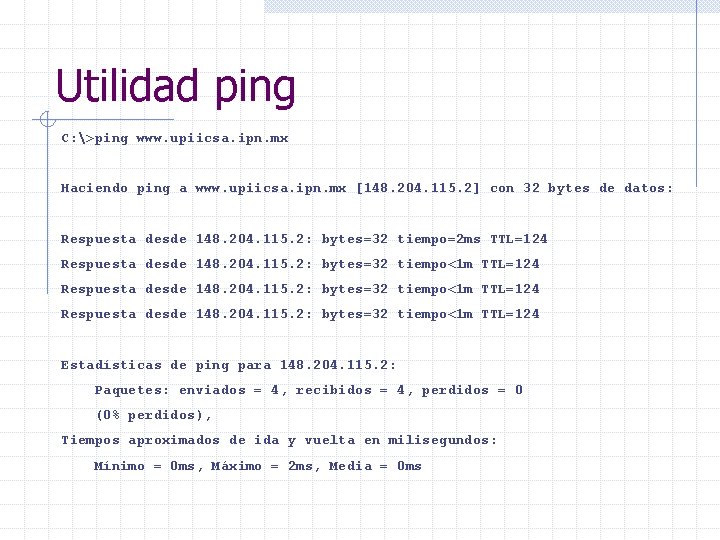 Utilidad ping

C:\>ping www.upiicsa.ipn.mx

Haciendo ping a www.upiicsa.ipn.mx [148.204.115.2] con 32 bytes de datos:

Respuesta desde 148.204.115.2: bytes=32 tiempo=2ms TTL=124
Respuesta desde 148.204.115.2: bytes=32 tiempo<1m TTL=124
Respuesta desde 148.204.115.2: bytes=32 tiempo<1m TTL=124
Respuesta desde 148.204.115.2: bytes=32 tiempo<1m TTL=124

Estadísticas de ping para 148.204.115.2:
Paquetes: enviados = 4, recibidos = 4, perdidos = 0
(0% perdidos),
Tiempos aproximados de ida y vuelta en milisegundos:
Mínimo = 0ms, Máximo = 2ms, Media = 0ms